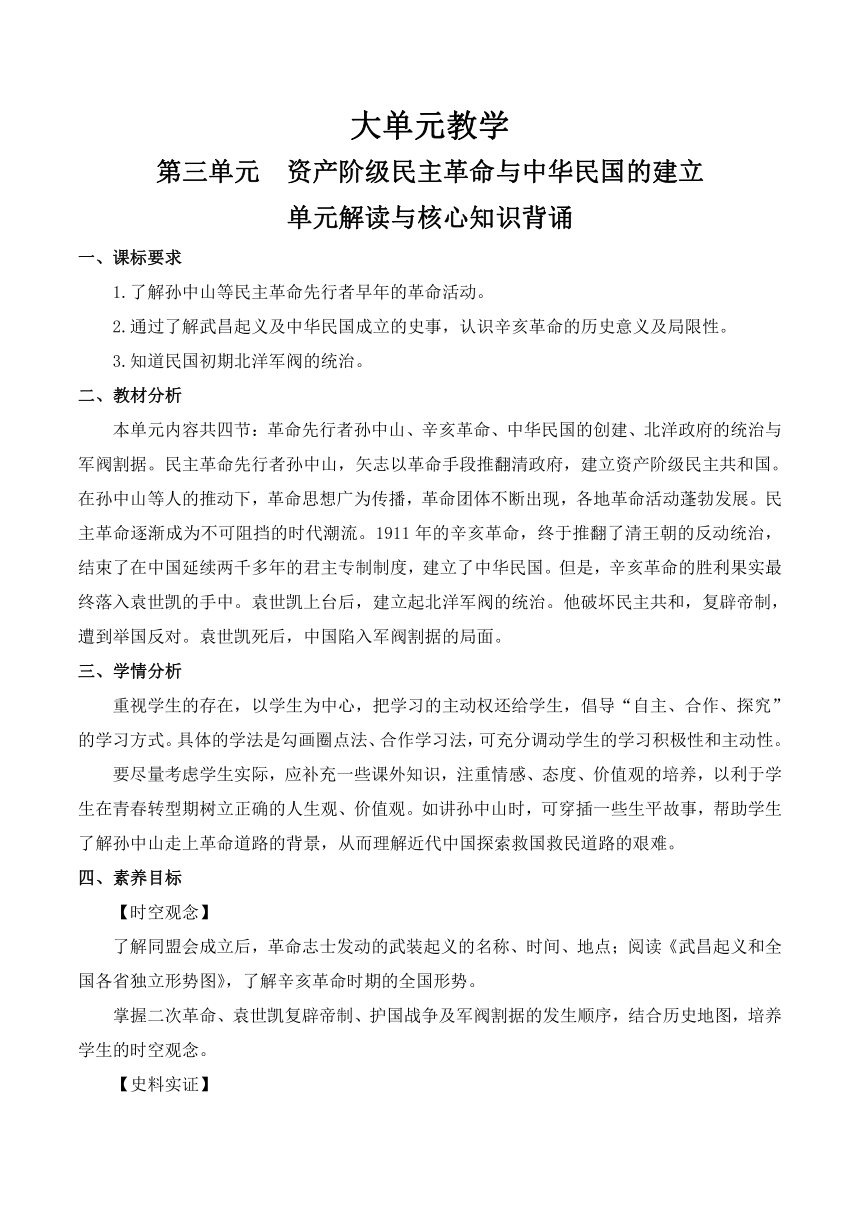 大单元教学

第三单元　资产阶级民主革命与中华民国的建立

单元解读与核心知识背诵

一、课标要求

1.了解孙中山等民主革命先行者早年的革命活动。

2.通过了解武昌起义及中华民国成立的史事，认识辛亥革命的历史意义及局限性。

3.知道民国初期北洋军阀的统治。

二、教材分析

本单元内容共四节：革命先行者孙中山、辛亥革命、中华民国的创建、北洋政府的统治与军阀割据。民主革命先行者孙中山，矢志以革命手段推翻清政府，建立资产阶级民主共和国。在孙中山等人的推动下，革命思想广为传播，革命团体不断出现，各地革命活动蓬勃发展。民主革命逐渐成为不可阻挡的时代潮流。1911 年的辛亥革命，终于推翻了清王朝的反动统治，结束了在中国延续两千多年的君主专制制度，建立了中华民国。但是，辛亥革命的胜利果实最终落入袁世凯的手中。袁世凯上台后，建立起北洋军阀的统治。他破坏民主共和，复辟帝制，遭到举国反对。袁世凯死后，中国陷入军阀割据的局面。

三、学情分析

重视学生的存在，以学生为中心，把学习的主动权还给学生，倡导“自主、合作、探究”的学习方式。具体的学法是勾画圈点法、合作学习法，可充分调动学生的学习积极性和主动性。

要尽量考虑学生实际，应补充一些课外知识，注重情感、态度、价值观的培养，以利于学生在青春转型期树立正确的人生观、价值观。如讲孙中山时，可穿插一些生平故事，帮助学生了解孙中山走上革命道路的背景，从而理解近代中国探索救国救民道路的艰难。

四、素养目标

【时空观念】

了解同盟会成立后，革命志士发动的武装起义的名称、时间、地点；阅读《武昌起义和全国各省独立形势图》，了解辛亥革命时期的全国形势。

掌握二次革命、袁世凯复辟帝制、护国战争及军阀割据的发生顺序，结合历史地图，培养学生的时空观念。

【史料实证】